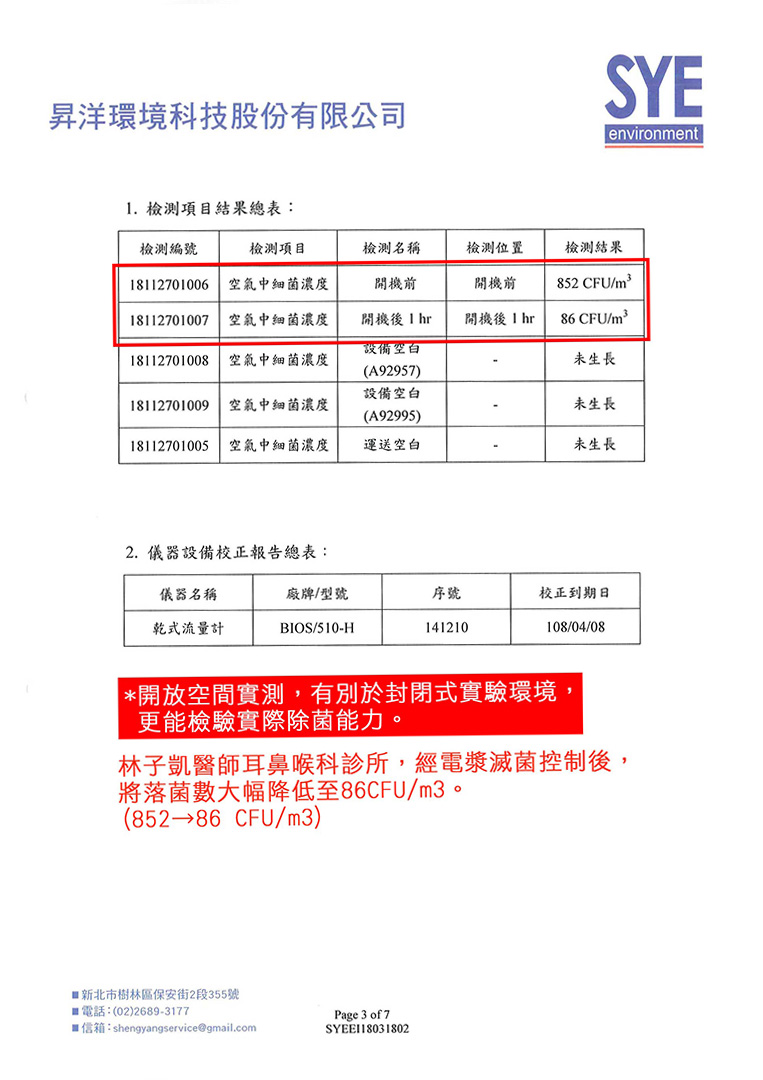 昇洋環境科技股份有限公司

SYE
environment

1. 檢測項目結果總表：

| 檢測編號 | 檢測項目 | 檢測名稱 | 檢測位置 | 檢測結果 |
|---|---|---|---|---|
| 18112701006 | 空氣中細菌濃度 | 開機前 | 開機前 | 852 CFU/m$^3$ |
| 18112701007 | 空氣中細菌濃度 | 開機後 1 hr | 開機後 1 hr | 86 CFU/m$^3$ |
| 18112701008 | 空氣中細菌濃度 | 設備空白 (A92957) | - | 未生長 |
| 18112701009 | 空氣中細菌濃度 | 設備空白 (A92995) | - | 未生長 |
| 18112701005 | 空氣中細菌濃度 | 運送空白 | - | 未生長 |

2. 儀器設備校正報告總表：

| 儀器名稱 | 廠牌/型號 | 序號 | 校正到期日 |
|---|---|---|---|
| 乾式流量計 | BIOS/510-H | 141210 | 108/04/08 |

*開放空間實測，有別於封閉式實驗環境，更能檢驗實際除菌能力。

林子凱醫師耳鼻喉科診所，經電漿滅菌控制後，將落菌數大幅降低至86CFU/m3。
(852→86 CFU/m3)

■新北市樹林區保安街2段355號
■電話：(02)2689-3177
■信箱：shengyangservice@gmail.com

Page 3 of 7
SYEEI18031802